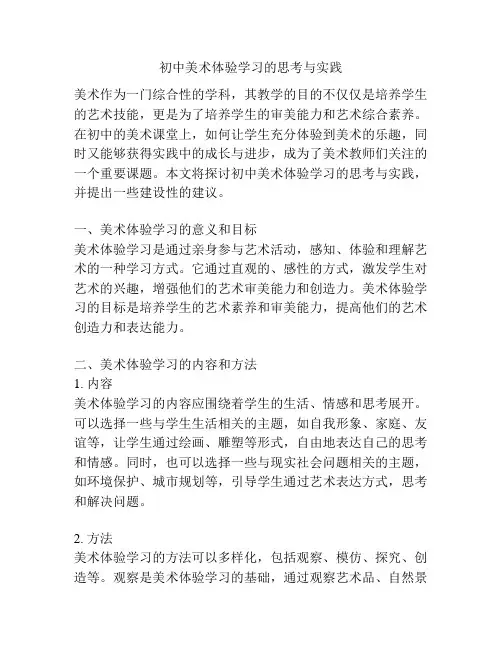 初中美术体验学习的思考与实践

美术作为一门综合性的学科，其教学的目的不仅仅是培养学生的艺术技能，更是为了培养学生的审美能力和艺术综合素养。在初中的美术课堂上，如何让学生充分体验到美术的乐趣，同时又能够获得实践中的成长与进步，成为了美术教师们关注的一个重要课题。本文将探讨初中美术体验学习的思考与实践，并提出一些建设性的建议。

一、美术体验学习的意义和目标
美术体验学习是通过亲身参与艺术活动，感知、体验和理解艺术的一种学习方式。它通过直观的、感性的方式，激发学生对艺术的兴趣，增强他们的艺术审美能力和创造力。美术体验学习的目标是培养学生的艺术素养和审美能力，提高他们的艺术创造力和表达能力。

二、美术体验学习的内容和方法
1. 内容
美术体验学习的内容应围绕着学生的生活、情感和思考展开。可以选择一些与学生生活相关的主题，如自我形象、家庭、友谊等，让学生通过绘画、雕塑等形式，自由地表达自己的思考和情感。同时，也可以选择一些与现实社会问题相关的主题，如环境保护、城市规划等，引导学生通过艺术表达方式，思考和解决问题。

2. 方法
美术体验学习的方法可以多样化，包括观察、模仿、探究、创造等。观察是美术体验学习的基础，通过观察艺术品、自然景